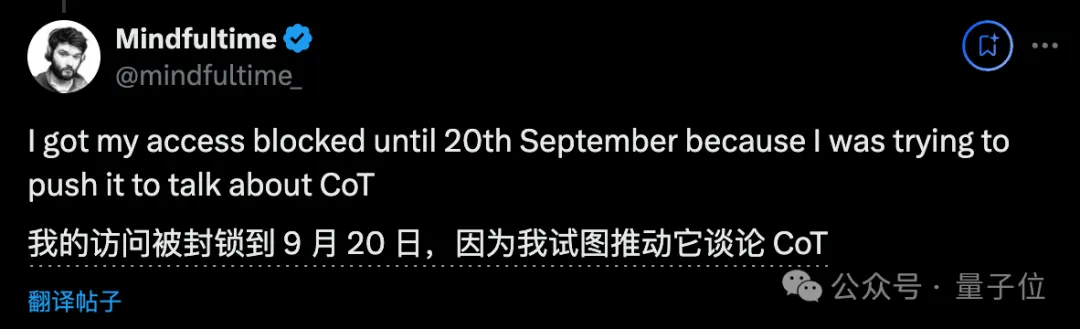 Mindfultime
@mindfultime_

I got my access blocked until 20th September because I was trying to push it to talk about CoT

我的访问被封锁到 9 月 20 日，因为我试图推动它谈论 CoT

翻译帖子

公众号 · 量子位